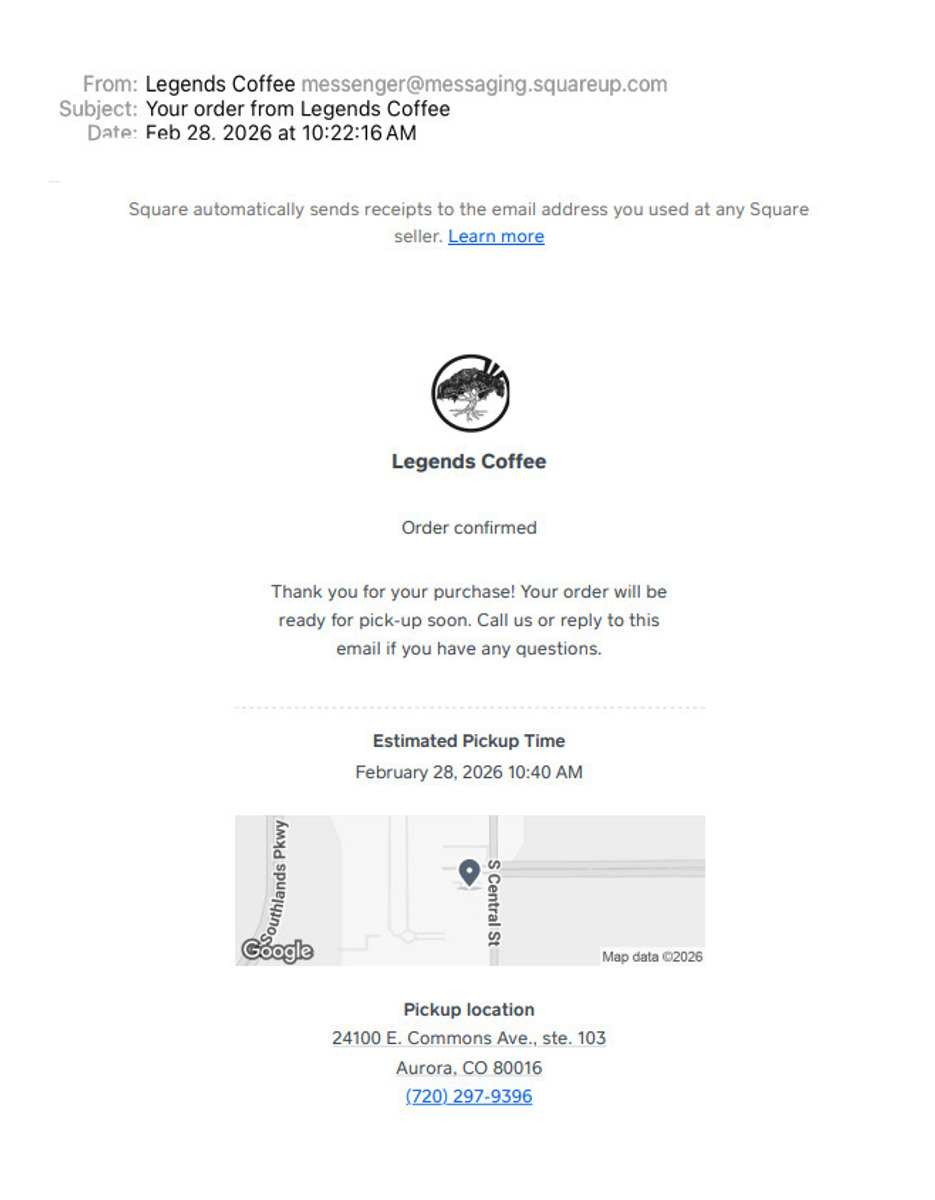 From: Legends Coffee messenger@messaging.squareup.com
Subject: Your order from Legends Coffee
Date: Feb 28, 2026 at 10:22:16 AM

Square automatically sends receipts to the email address you used at any Square seller. Learn more

Legends Coffee

Order confirmed

Thank you for your purchase! Your order will be ready for pick-up soon. Call us or reply to this email if you have any questions.

Estimated Pickup Time
February 28, 2026 10:40 AM

Southlands Pkwy
S Central St
Google
Map data ©2026

Pickup location
24100 E. Commons Ave., ste. 103
Aurora, CO 80016
(720) 297-9396